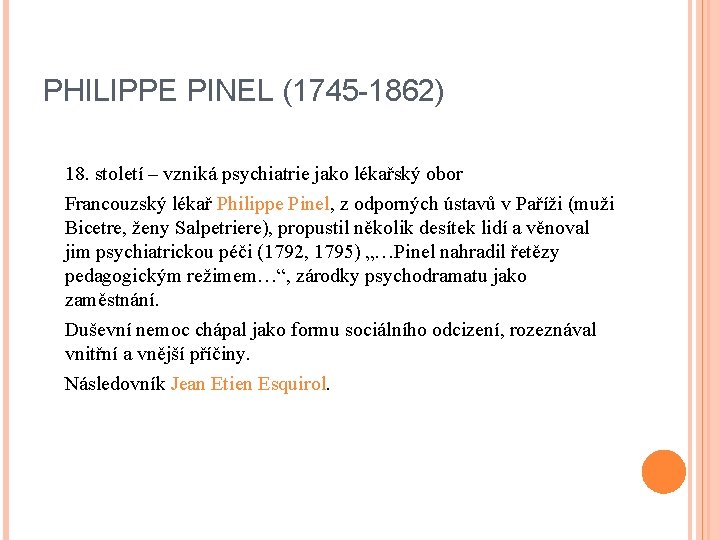 PHILIPPE PINEL (1745-1862)

18. století – vzniká psychiatrie jako lékařský obor

Francouzský lékař Philippe Pinel, z odporných ústavů v Paříži (muži Bicetre, ženy Salpetriere), propustil několik desítek lidí a věnoval jim psychiatrickou péči (1792, 1795) „…Pinel nahradil řetězy pedagogickým režimem…“, zárodky psychodramatu jako zaměstnání.

Duševní nemoc chápal jako formu sociálního odcizení, rozeznával vnitřní a vnější příčiny.

Následovník Jean Etien Esquirol.